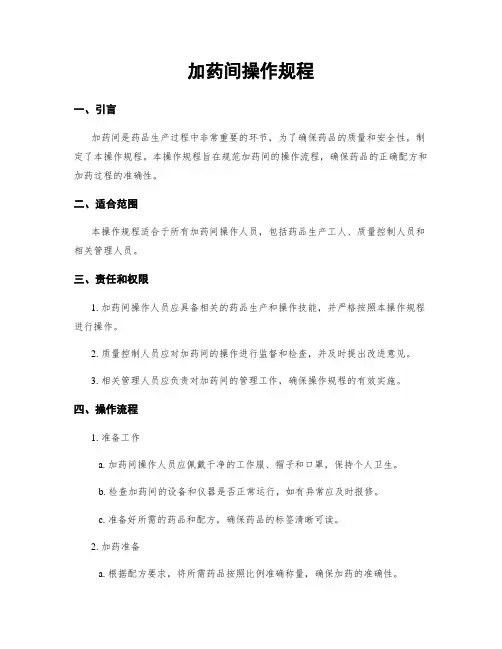 加药间操作规程

一、引言

加药间是药品生产过程中非常重要的环节，为了确保药品的质量和安全性，制定了本操作规程。本操作规程旨在规范加药间的操作流程，确保药品的正确配方和加药过程的准确性。

二、适合范围

本操作规程适合于所有加药间操作人员，包括药品生产工人、质量控制人员和相关管理人员。

三、责任和权限

1. 加药间操作人员应具备相关的药品生产和操作技能，并严格按照本操作规程进行操作。

2. 质量控制人员应对加药间的操作进行监督和检查，并及时提出改进意见。

3. 相关管理人员应负责对加药间的管理工作，确保操作规程的有效实施。

四、操作流程

1. 准备工作

a. 加药间操作人员应佩戴干净的工作服、帽子和口罩，保持个人卫生。

b. 检查加药间的设备和仪器是否正常运行，如有异常应及时报修。

c. 准备好所需的药品和配方，确保药品的标签清晰可读。

2. 加药准备

a. 根据配方要求，将所需药品按照比例准确称量，确保加药的准确性。